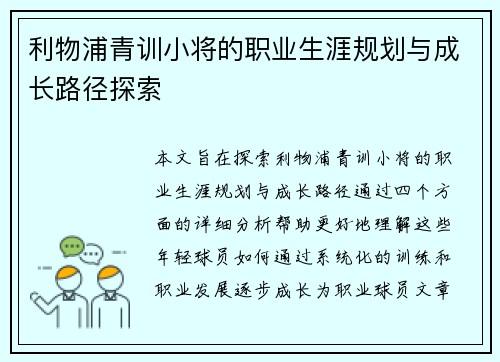 利物浦青训小将的职业生涯规划与成长路径探索

本文旨在探索利物浦青训小将的职业生涯规划与成长路径通过四个方面的详细分析帮助更好地理解这些年轻球员如何通过系统化的训练和职业发展逐步成长为职业球员文章